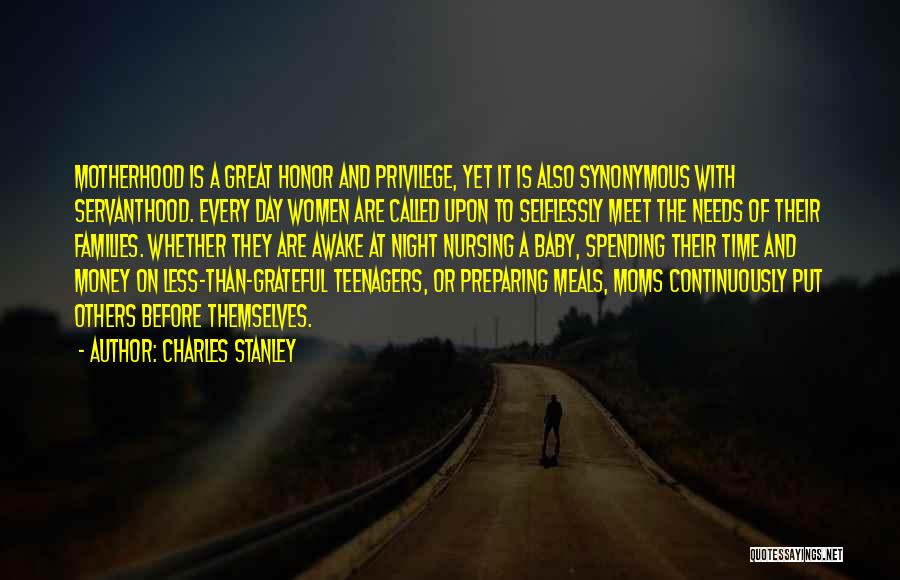 MOTHERHOOD IS A GREAT HONOR AND PRIVILEGE, YET IT IS ALSO SYNONYMOUS WITH SERVANTHOOD. EVERY DAY WOMEN ARE CALLED UPON TO SELFLESSLY MEET THE NEEDS OF THEIR FAMILIES. WHETHER THEY ARE AWAKE AT NIGHT NURSING A BABY, SPENDING THEIR TIME AND MONEY ON LESS-THAN-GRATEFUL TEENAGERS, OR PREPARING MEALS, MOMS CONTINUOUSLY PUT OTHERS BEFORE THEMSELVES.

- AUTHOR: CHARLES STANLEY

QUOTESSAYINGS.NET